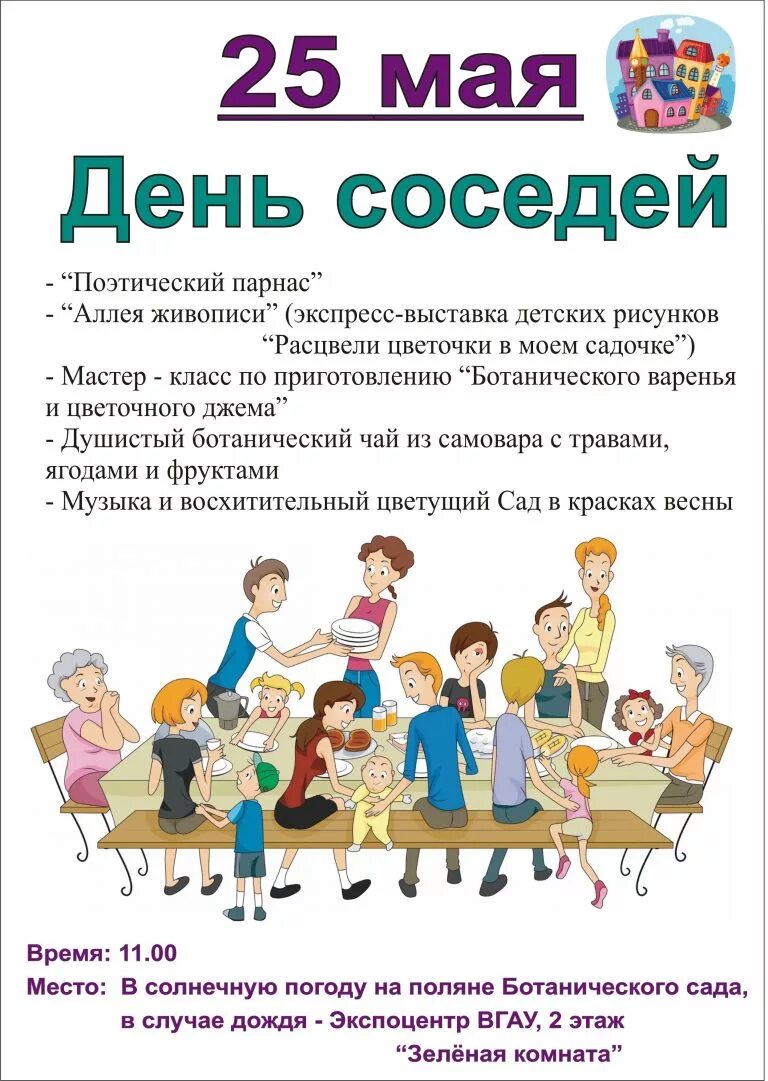 25 мая

День соседей

- "Поэтический парнас"
- "Аллея живописи" (экспресс-выставка детских рисунков "Расцвели цветочки в моем садочке")
- Мастер - класс по приготовлению "Ботанического варенья и цветочного джема"
- Душистый ботанический чай из самовара с травами, ягодами и фруктами
- Музыка и восхитительный цветущий Сад в красках весны

Время: 11.00
Место: В солнечную погоду на поляне Ботанического сада, в случае дождя - Экспоцентр ВГАУ, 2 этаж "Зелёная комната"